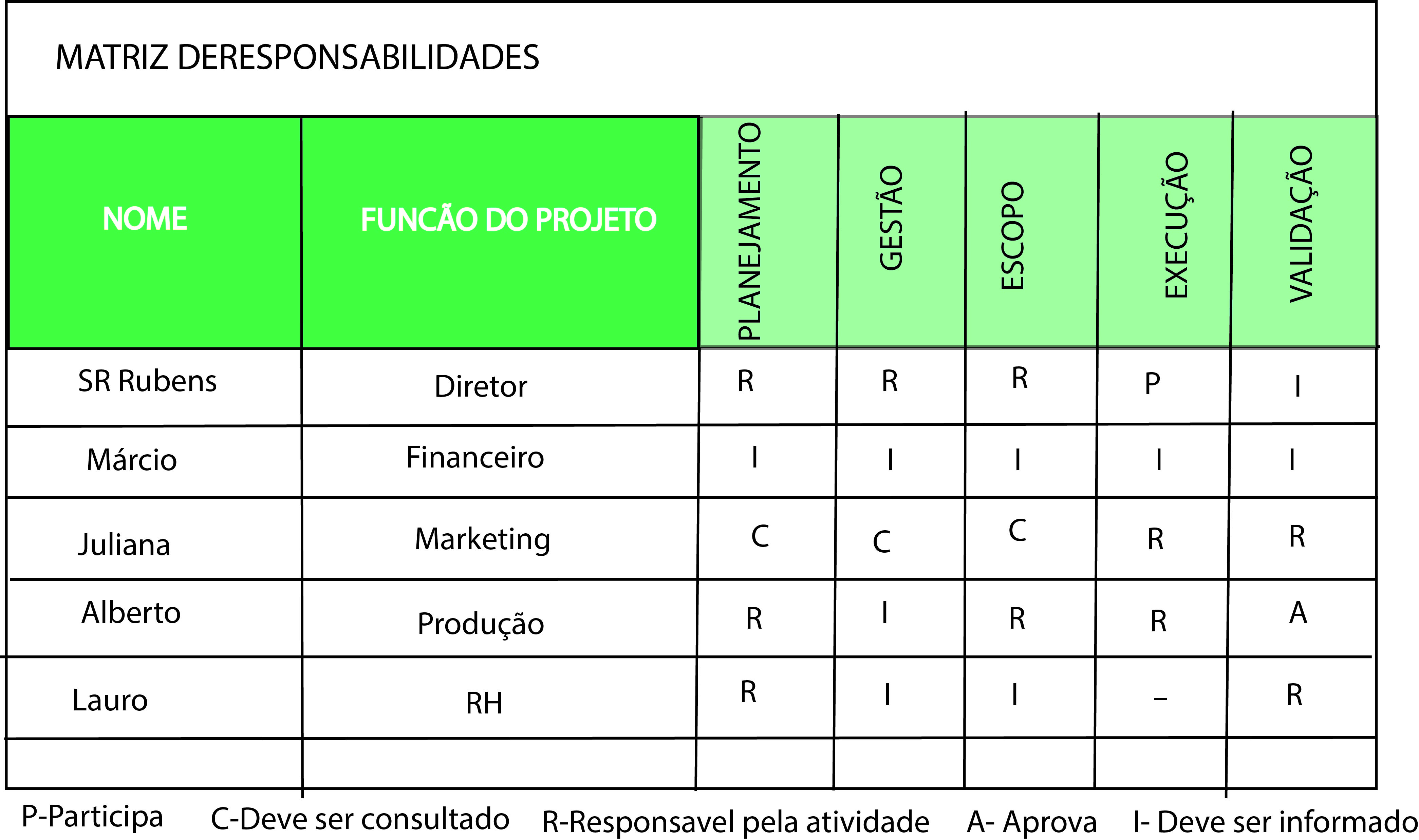 MATRIZ DERESPONSABILIDADES

| NOME | FUNCÃO DO PROJETO | PLANEJAMENTO | GESTÃO | ESCOPO | EXECUÇÃO | VALIDAÇÃO |
|---|---|---|---|---|---|---|
| SR Rubens | Diretor | R | R | R | P | I |
| Márcio | Financeiro | I | I | I | I | I |
| Juliana | Marketing | C | C | C | R | R |
| Alberto | Produção | R | I | R | R | A |
| Lauro | RH | R | I | I | – | R |
| | | | | | | |

P-Participa C-Deve ser consultado R-Responsavel pela atividade A- Aprova I- Deve ser informado